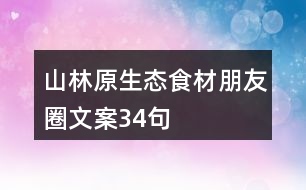 山林原生态食材朋友圈文案34句